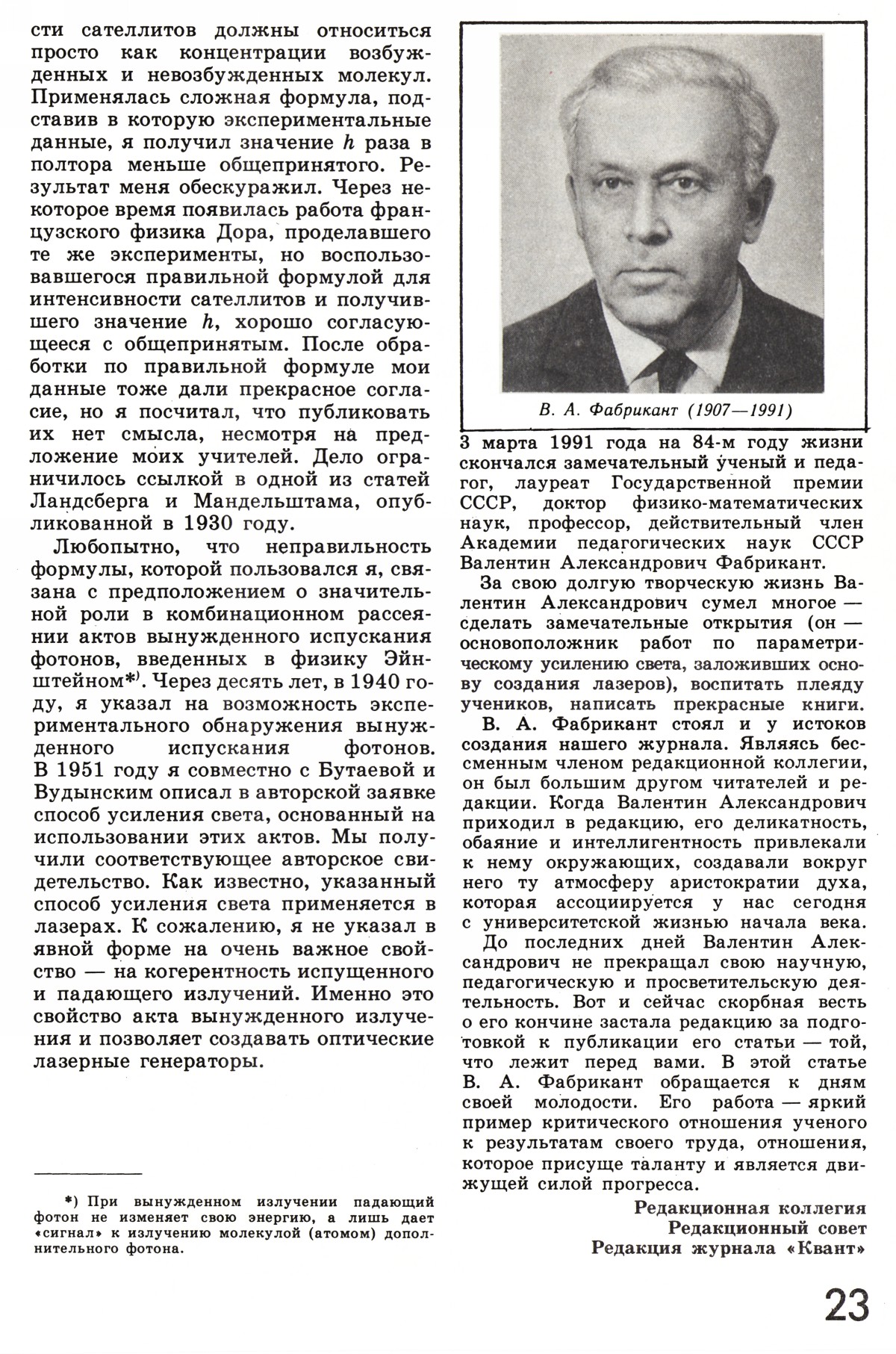 сти сателлитов должны относиться просто как концентрации возбужденных и невозбужденных молекул. Применялась сложная формула, подставив в которую экспериментальные данные, я получил значение $h$ раза в полтора меньше общепринятого. Результат меня обескуражил. Через некоторое время появилась работа французского физика Дора, проделавшего те же эксперименты, но воспользовавшегося правильной формулой для интенсивности сателлитов и получившего значение $h$, хорошо согласующееся с общепринятым. После обработки по правильной формуле мои данные тоже дали прекрасное согласие, но я посчитал, что публиковать их нет смысла, несмотря на предложение моих учителей. Дело ограничилось ссылкой в одной из статей Ландсберга и Мандельштама, опубликованной в 1930 году.

Любопытно, что неправильность формулы, которой пользовался я, связана с предположением о значительной роли в комбинационном рассеянии актов вынужденного испускания фотонов, введенных в физику Эйнштейном*). Через десять лет, в 1940 году, я указал на возможность экспериментального обнаружения вынужденного испускания фотонов. В 1951 году я совместно с Бутаевой и Вудынским описал в авторской заявке способ усиления света, основанный на использовании этих актов. Мы получили соответствующее авторское свидетельство. Как известно, указанный способ усиления света применяется в лазерах. К сожалению, я не указал в явной форме на очень важное свойство — на когерентность испущенного и падающего излучений. Именно это свойство акта вынужденного излучения и позволяет создавать оптические лазерные генераторы.

*) При вынужденном излучении падающий фотон не изменяет свою энергию, а лишь дает «сигнал» к излучению молекулой (атомом) дополнительного фотона.

В. А. Фабрикант (1907—1991)

3 марта 1991 года на 84-м году жизни скончался замечательный ученый и педагог, лауреат Государственной премии СССР, доктор физико-математических наук, профессор, действительный член Академии педагогических наук СССР Валентин Александрович Фабрикант.

За свою долгую творческую жизнь Валентин Александрович сумел многое — сделать замечательные открытия (он — основоположник работ по параметрическому усилению света, заложивших основу создания лазеров), воспитать плеяду учеников, написать прекрасные книги.

В. А. Фабрикант стоял и у истоков создания нашего журнала. Являясь бессменным членом редакционной коллегии, он был большим другом читателей и редакции. Когда Валентин Александрович приходил в редакцию, его деликатность, обаяние и интеллигентность привлекали к нему окружающих, создавали вокруг него ту атмосферу аристократии духа, которая ассоциируется у нас сегодня с университетской жизнью начала века.

До последних дней Валентин Александрович не прекращал свою научную, педагогическую и просветительскую деятельность. Вот и сейчас скорбная весть о его кончине застала редакцию за подготовкой к публикации его статьи — той, что лежит перед вами. В этой статье В. А. Фабрикант обращается к дням своей молодости. Его работа — яркий пример критического отношения ученого к результатам своего труда, отношения, которое присуще таланту и является движущей силой прогресса.

Редакционная коллегия
Редакционный совет
Редакция журнала «Квант»

23